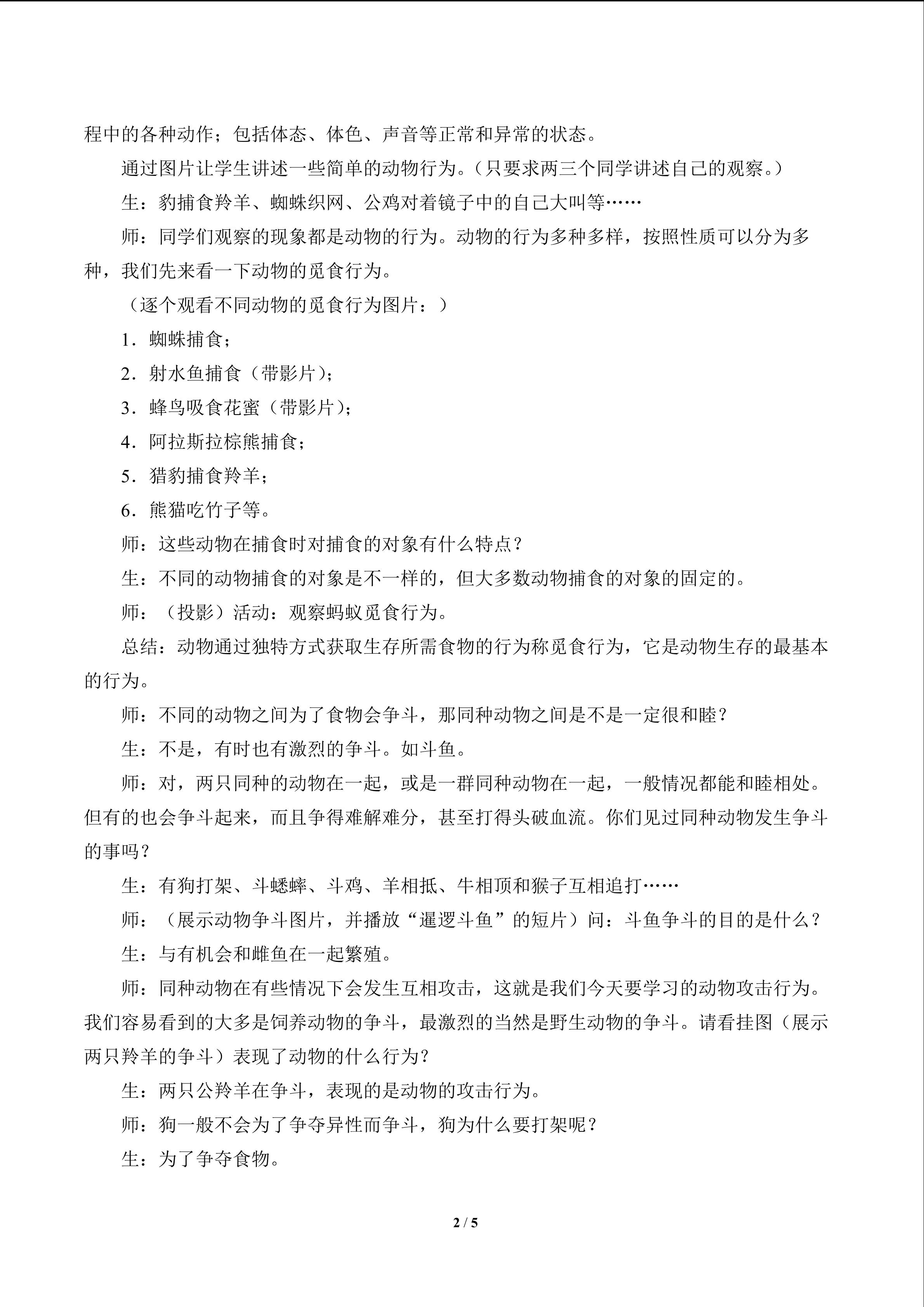 程中的各种动作；包括体态、体色、声音等正常和异常的状态。

通过图片让学生讲述一些简单的动物行为。（只要求两三个同学讲述自己的观察。）

生：豹捕食羚羊、蜘蛛织网、公鸡对着镜子中的自己大叫等……

师：同学们观察的现象都是动物的行为。动物的行为多种多样，按照性质可以分为多种，我们先来看一下动物的觅食行为。

（逐个观看不同动物的觅食行为图片：）

1．蜘蛛捕食；

2．射水鱼捕食（带影片）；

3．蜂鸟吸食花蜜（带影片）；

4．阿拉斯拉棕熊捕食；

5．猎豹捕食羚羊；

6．熊猫吃竹子等。

师：这些动物在捕食时对捕食的对象有什么特点？

生：不同的动物捕食的对象是不一样的，但大多数动物捕食的对象的固定的。

师：（投影）活动：观察蚂蚁觅食行为。

总结：动物通过独特方式获取生存所需食物的行为称觅食行为，它是动物生存的最基本的行为。

师：不同的动物之间为了食物会争斗，那同种动物之间是不是一定很和睦？

生：不是，有时也有激烈的争斗。如斗鱼。

师：对，两只同种的动物在一起，或是一群同种动物在一起，一般情况都能和睦相处。但有的也会争斗起来，而且争得难解难分，甚至打得头破血流。你们见过同种动物发生争斗的事吗？

生：有狗打架、斗蟋蟀、斗鸡、羊相抵、牛相顶和猴子互相追打……

师：（展示动物争斗图片，并播放“暹逻斗鱼”的短片）问：斗鱼争斗的目的是什么？

生：与有机会和雌鱼在一起繁殖。

师：同种动物在有些情况下会发生互相攻击，这就是我们今天要学习的动物攻击行为。我们容易看到的大多是饲养动物的争斗，最激烈的当然是野生动物的争斗。请看挂图（展示两只羚羊的争斗）表现了动物的什么行为？

生：两只公羚羊在争斗，表现的是动物的攻击行为。

师：狗一般不会为了争夺异性而争斗，狗为什么要打架呢？

生：为了争夺食物。

2 / 5